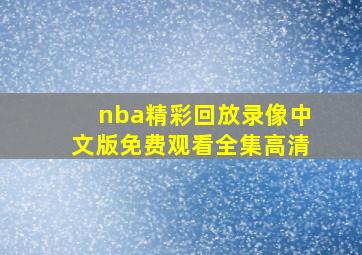 nba精彩回放录像中文版免费观看全集高清